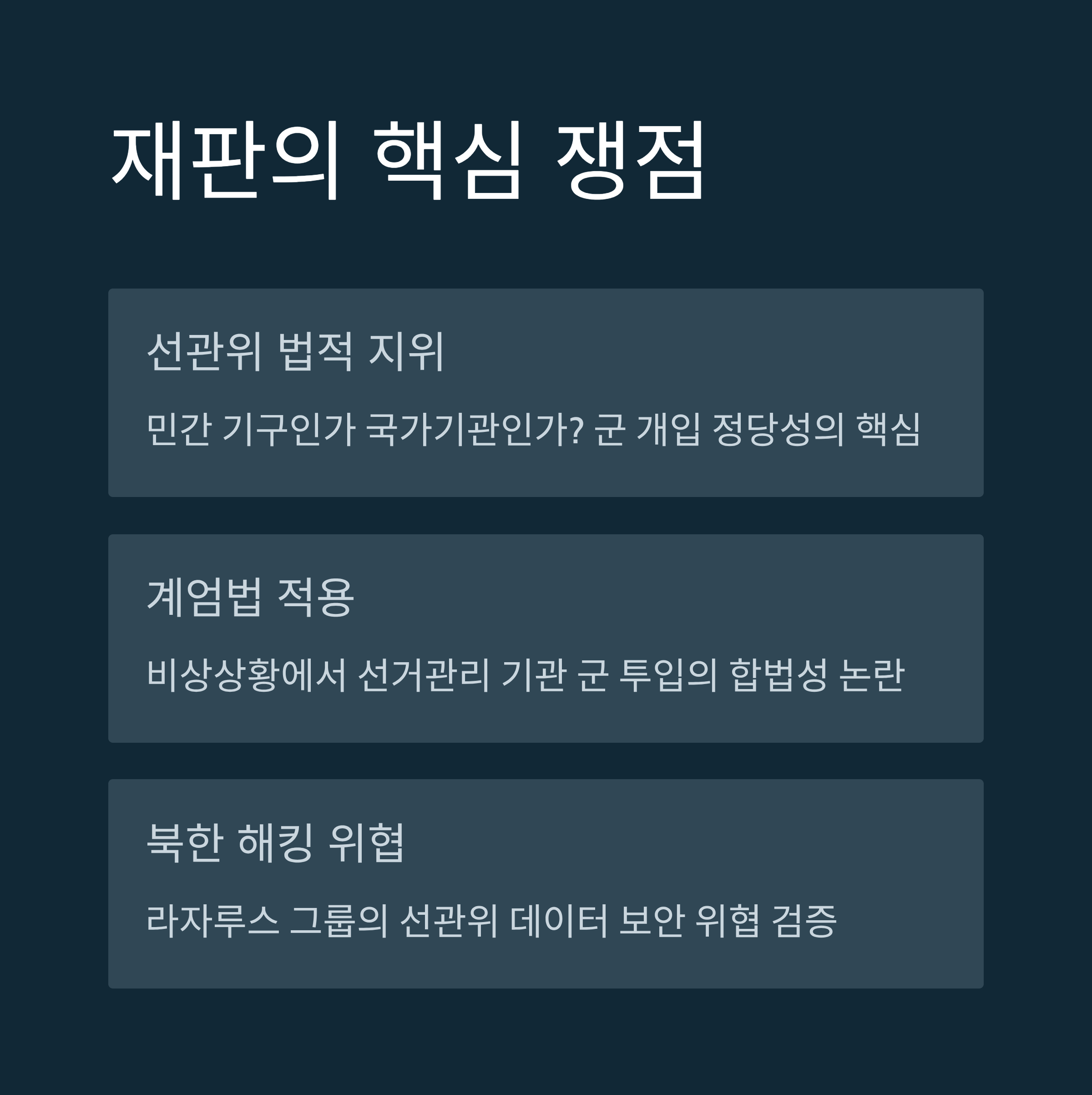 재판의 핵심 쟁점

선관위 법적 지위

민간 기구인가 국가기관인가? 군 개입 정당성의 핵심

계엄법 적용

비상상황에서 선거관리 기관 군 투입의 합법성 논란

북한 해킹 위협

라자루스 그룹의 선관위 데이터 보안 위협 검증